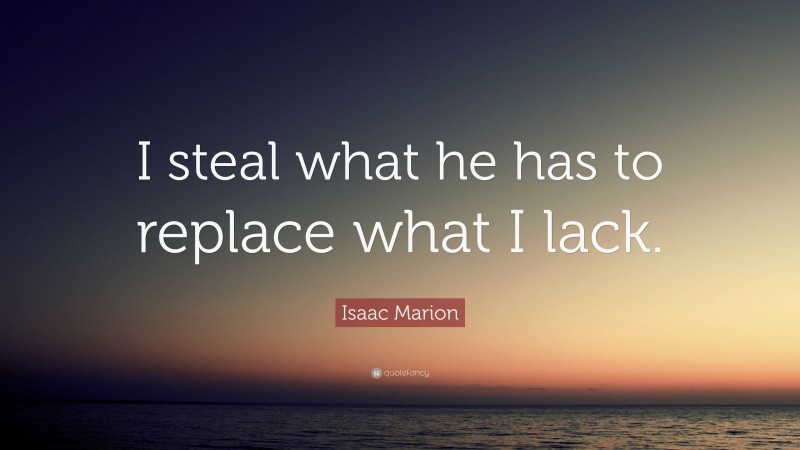 I steal what he has to replace what I lack.

Isaac Marion

quotefancy